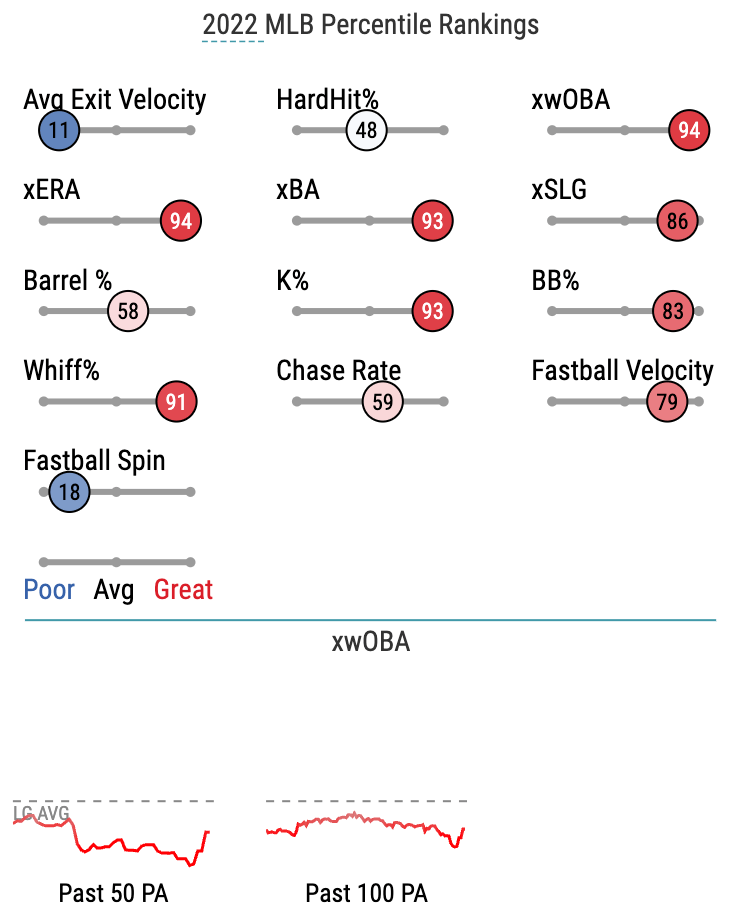 2022 MLB Percentile Rankings

Avg Exit Velocity
11

HardHit%
48

xwOBA
94

xERA
94

xBA
93

xSLG
86

Barrel %
58

K%
93

BB%
83

Whiff%
91

Chase Rate
59

Fastball Velocity
79

Fastball Spin
18

Poor Avg Great

xwOBA

LG AVG

Past 50 PA

Past 100 PA